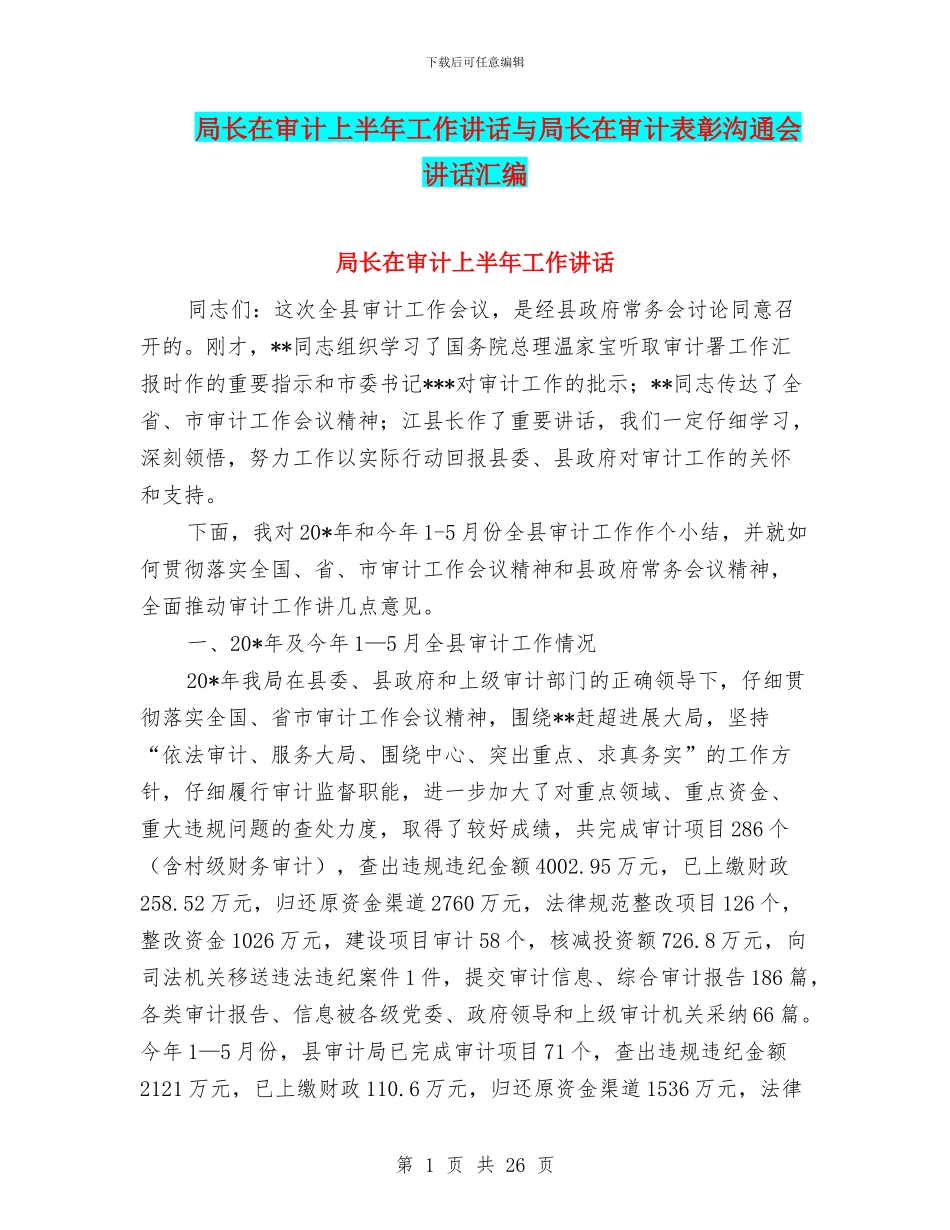 下载后可任意编辑

局长在审计上半年工作讲话与局长在审计表彰沟通会讲话汇编

局长在审计上半年工作讲话

同志们：这次全县审计工作会议，是经县政府常务会讨论同意召开的。刚才，**同志组织学习了国务院总理温家宝听取审计署工作汇报时作的重要指示和市委书记***对审计工作的批示；**同志传达了全省、市审计工作会议精神；江县长作了重要讲话，我们一定仔细学习，深刻领悟，努力工作以实际行动回报县委、县政府对审计工作的关怀和支持。

下面，我对20*年和今年1-5月份全县审计工作作个小结，并就如何贯彻落实全国、省、市审计工作会议精神和县政府常务会议精神，全面推动审计工作讲几点意见。

一、20*年及今年1—5月全县审计工作情况

20*年我局在县委、县政府和上级审计部门的正确领导下，仔细贯彻落实全国、省市审计工作会议精神，围绕**赶超进展大局，坚持“依法审计、服务大局、围绕中心、突出重点、求真务实”的工作方针，仔细履行审计监督职能，进一步加大了对重点领域、重点资金、重大违规问题的查处力度，取得了较好成绩，共完成审计项目286个（含村级财务审计），查出违规违纪金额4002.95万元，已上缴财政258.52万元，归还原资金渠道2760万元，法律规范整改项目126个，整改资金1026万元，建设项目审计58个，核减投资额726.8万元，向司法机关移送违法违纪案件1件，提交审计信息、综合审计报告186篇，各类审计报告、信息被各级党委、政府领导和上级审计机关采纳66篇。今年1—5月份，县审计局已完成审计项目71个，查出违规违纪金额2121万元，已上缴财政110.6万元，归还原资金渠道1536万元，法律

第 1 页 共 26 页